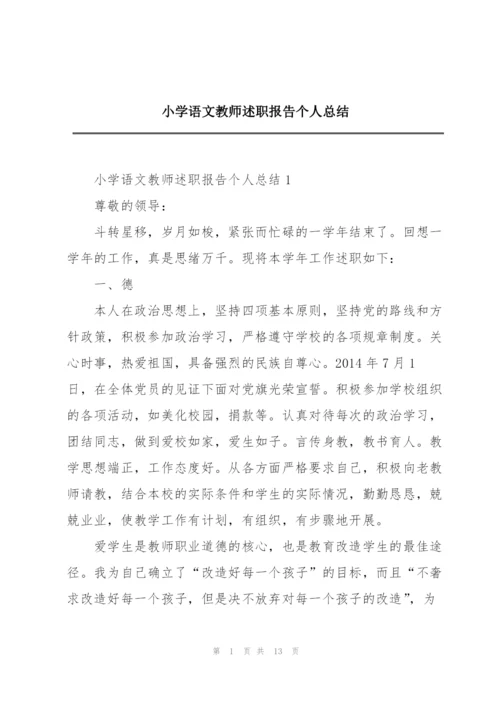 小学语文教师述职报告个人总结

小学语文教师述职报告个人总结 1

尊敬的领导：

斗转星移，岁月如梭，紧张而忙碌的一学年结束了。回想一学年的工作，真是思绪万千。现将本学年工作述职如下：

一、德

本人在政治思想上，坚持四项基本原则，坚持党的路线和方针政策，积极参加政治学习，严格遵守学校的各项规章制度。关心时事，热爱祖国，具备强烈的民族自尊心。2014 年 7 月 1 日，在全体党员的见证下面对党旗光荣宣誓。积极参加学校组织的各项活动，如美化校园，捐款等。认真对待每次的政治学习，团结同志，做到爱校如家，爱生如子。言传身教，教书育人。教学思想端正，工作态度好。从各方面严格要求自己，积极向老教师请教，结合本校的实际条件和学生的实际情况，勤勤恳恳，兢兢业业，使教学工作有计划，有组织，有步骤地开展。

爱学生是教师职业道德的核心，也是教育改造学生的最佳途径。我为自己确立了“改造好每一个孩子”的目标，而且“不奢求改造好每一个孩子，但是决不放弃对每一个孩子的改造”，为

第 1 页 共 13 页